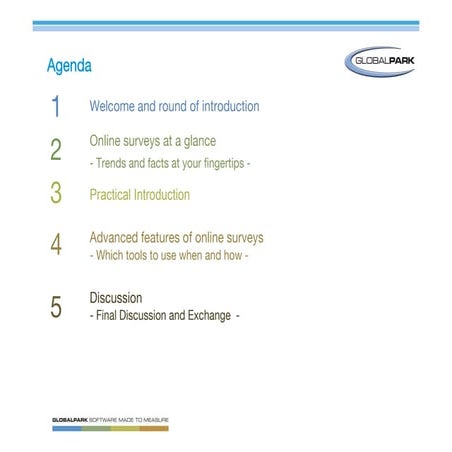 Agenda

GLOBALPARK

1 Welcome and round of introduction

2 Online surveys at a glance
- Trends and facts at your fingertips -

3 Practical Introduction

4 Advanced features of online surveys
- Which tools to use when and how -

5 Discussion
- Final Discussion and Exchange -

GLOBALPARK SOFTWARE MADE TO MEASURE